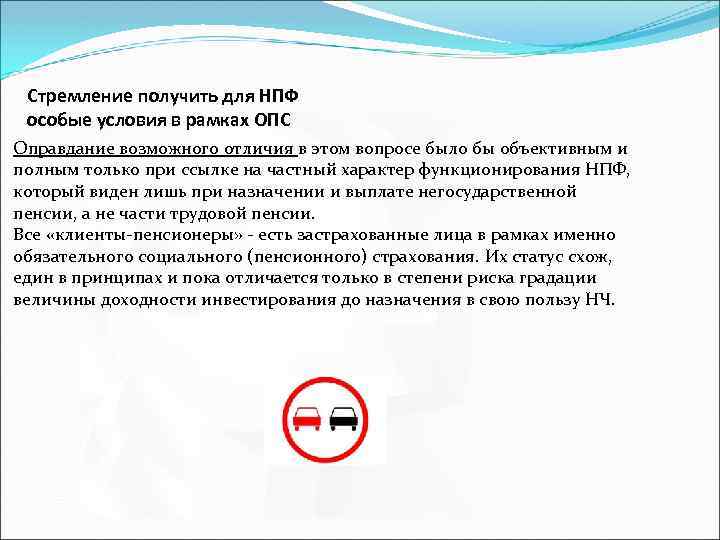 Стремление получить для НПФ особые условия в рамках ОПС

Оправдание возможного отличия в этом вопросе было бы объективным и полным только при ссылке на частный характер функционирования НПФ, который виден лишь при назначении и выплате негосударственной пенсии, а не части трудовой пенсии.
Все «клиенты-пенсионеры» - есть застрахованные лица в рамках именно обязательного социального (пенсионного) страхования. Их статус схож, един в принципах и пока отличается только в степени риска градации величины доходности инвестирования до назначения в свою пользу НЧ.